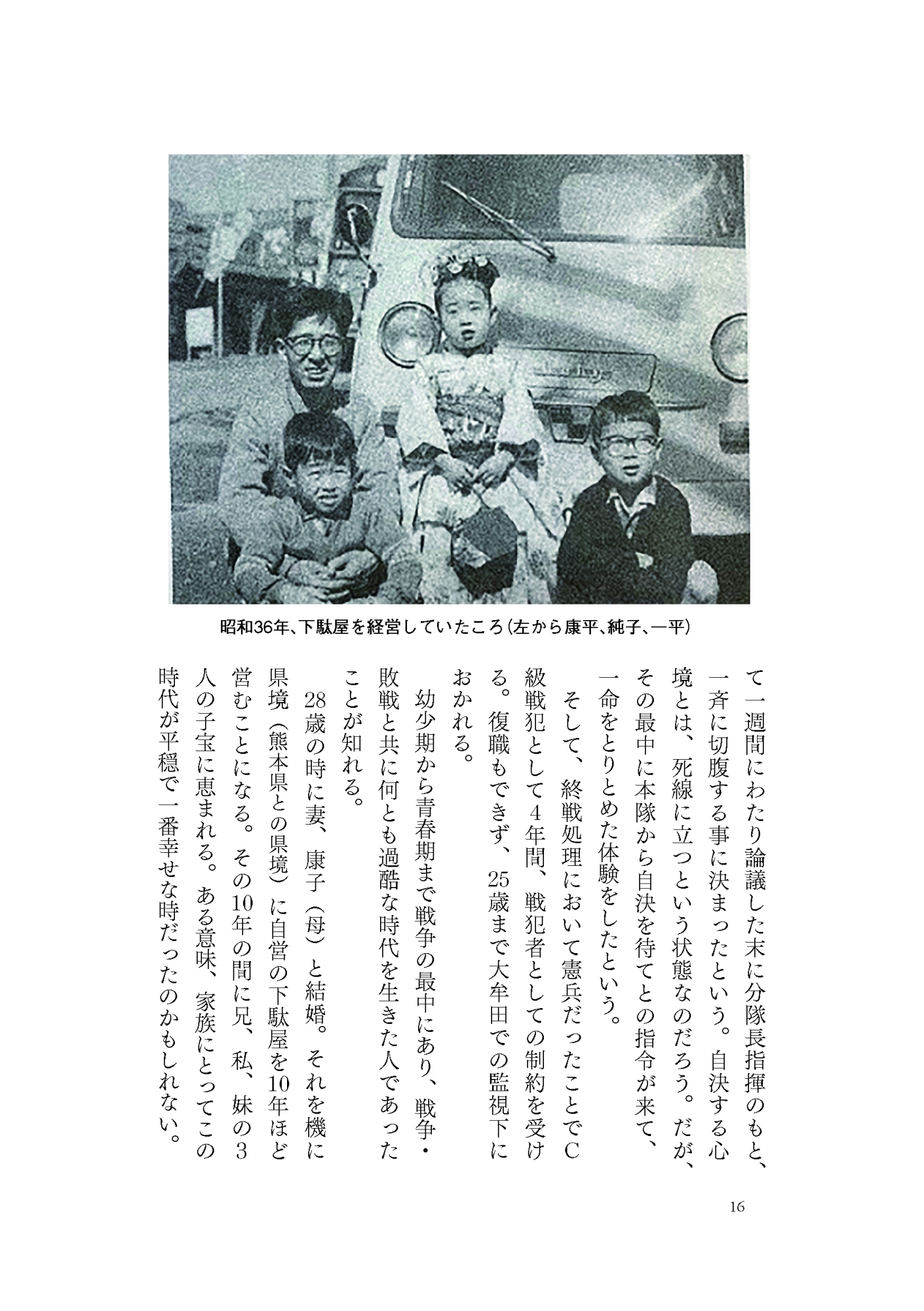 昭和36年、下駄屋を経営していたころ（左から康平、純子、一平）

て一週間にわたり論議した末に分隊長指揮のもと、一斉に切腹する事に決まったという。自決する心境とは、死線に立つという状態なのだろう。だが、その最中に本隊から自決を待てとの指令が来て、一命をとりとめた体験をしたという。

そして、終戦処理において憲兵だったことでC級戦犯として4年間、戦犯者としての制約を受ける。復職もできず、25歳まで大牟田での監視下におかれる。

幼少期から青春期まで戦争の最中にあり、戦争・敗戦と共に何とも過酷な時代を生きた人であったことが知れる。

28歳の時に妻、康子（母）と結婚。それを機に県境（熊本県との県境）に自営の下駄屋を10年ほど営むことになる。その10年の間に兄、私、妹の3人の子宝に恵まれる。ある意味、家族にとってこの時代が平穏で一番幸せな時だったのかもしれない。

16